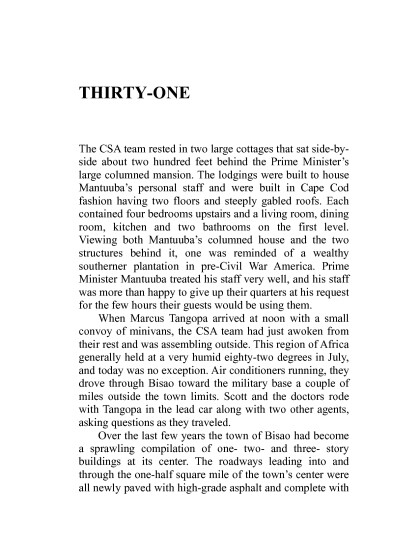 THIRTY-ONE

The CSA team rested in two large cottages that sat side-by-side about two hundred feet behind the Prime Minister's large columned mansion. The lodgings were built to house Mantuuba's personal staff and were built in Cape Cod fashion having two floors and steeply gabled roofs. Each contained four bedrooms upstairs and a living room, dining room, kitchen and two bathrooms on the first level. Viewing both Mantuuba's columned house and the two structures behind it, one was reminded of a wealthy southerner plantation in pre-Civil War America. Prime Minister Mantuuba treated his staff very well, and his staff was more than happy to give up their quarters at his request for the few hours their guests would be using them.

When Marcus Tangopa arrived at noon with a small convoy of minivans, the CSA team had just awoken from their rest and was assembling outside. This region of Africa generally held at a very humid eighty-two degrees in July, and today was no exception. Air conditioners running, they drove through Bisao toward the military base a couple of miles outside the town limits. Scott and the doctors rode with Tangopa in the lead car along with two other agents, asking questions as they traveled.

Over the last few years the town of Bisao had become a sprawling compilation of one- two- and three- story buildings at its center. The roadways leading into and through the one-half square mile of the town's center were all newly paved with high-grade asphalt and complete with